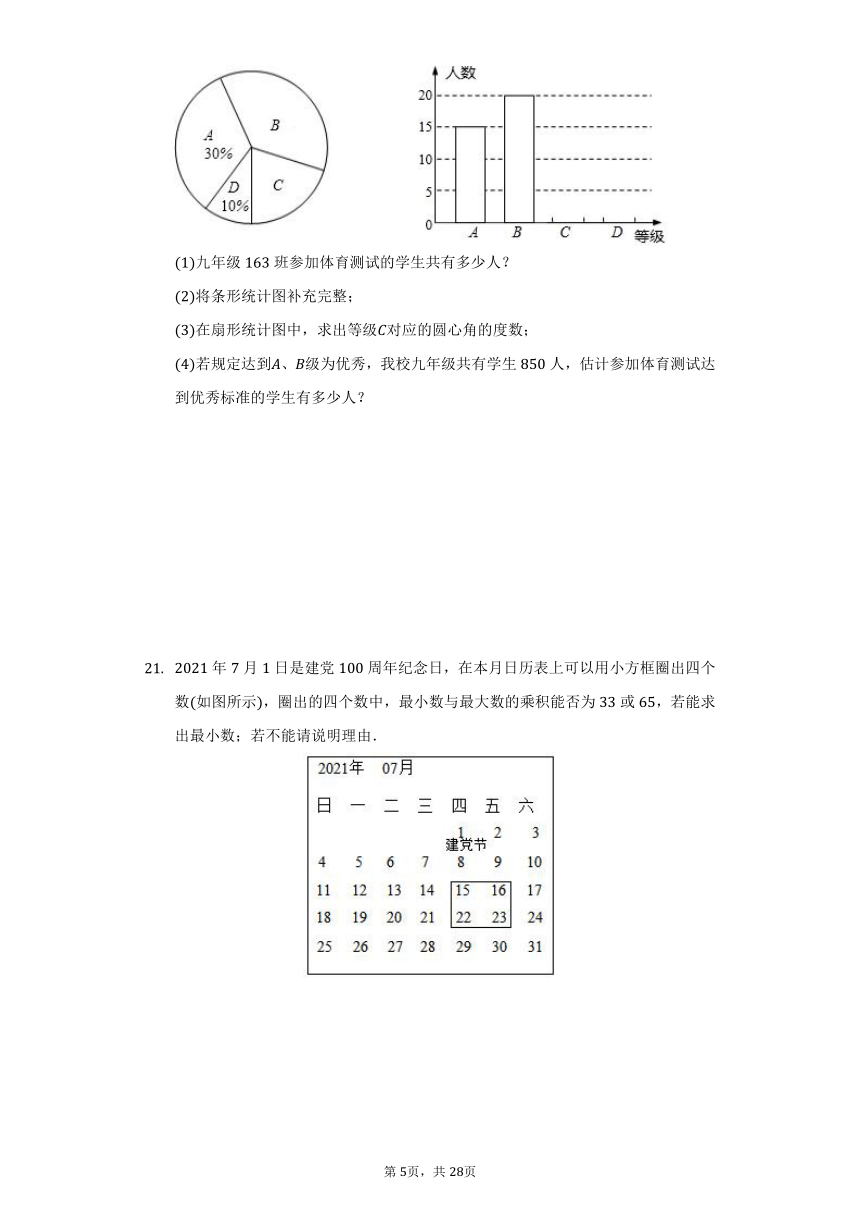 A
30%
B
D
10%
C

人数
20
15
10
5
0
A B C D 等级

(1)九年级163班参加体育测试的学生共有多少人？

(2)将条形统计图补充完整；

(3)在扇形统计图中，求出等级$C$对应的圆心角的度数；

(4)若规定达到$A$、$B$级为优秀，我校九年级共有学生850人，估计参加体育测试达到优秀标准的学生有多少人？

21. 2021年7月1日是建党100周年纪念日，在本月日历表上可以用小方框圈出四个数(如图所示)，圈出的四个数中，最小数与最大数的乘积能否为33或65，若能求出最小数；若不能请说明理由．

2021年 07月

| 日 | 一 | 二 | 三 | 四 | 五 | 六 |
|---|---|---|---|---|---|---|
| | | | | 1 建党节 | 2 | 3 |
| 4 | 5 | 6 | 7 | 8 | 9 | 10 |
| 11 | 12 | 13 | 14 | 15 | 16 | 17 |
| 18 | 19 | 20 | 21 | 22 | 23 | 24 |
| 25 | 26 | 27 | 28 | 29 | 30 | 31 |

第5页，共28页